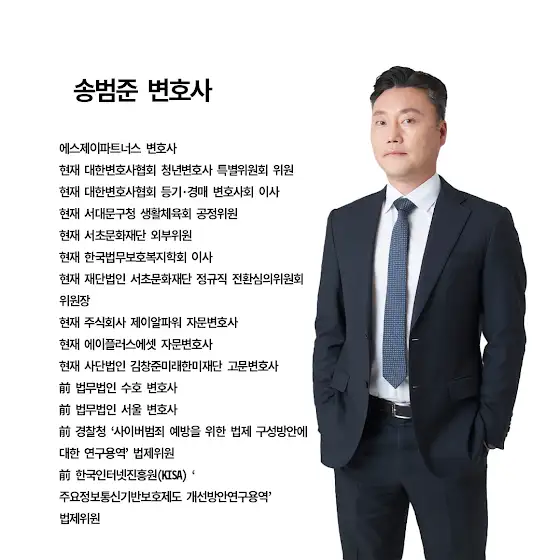 송범준 변호사

에스제이파트너스 변호사
현재 대한변호사협회 청년변호사 특별위원회 위원
현재 대한변호사협회 등기·경매 변호사회 이사
현재 서대문구청 생활체육회 공정위원
현재 서초문화재단 외부위원
현재 한국법무보호복지학회 이사
현재 재단법인 서초문화재단 정규직 전환심의위원회 위원장
현재 주식회사 제이알파워 자문변호사
현재 에이플러스에셋 자문변호사
현재 사단법인 김창준미래한미재단 고문변호사
前 법무법인 수호 변호사
前 법무법인 서울 변호사
前 경찰청 '사이버범죄 예방을 위한 법제 구성방안에 대한 연구용역' 법제위원
前 한국인터넷진흥원(KISA) '주요정보통신기반보호제도 개선방안연구용역' 법제위원